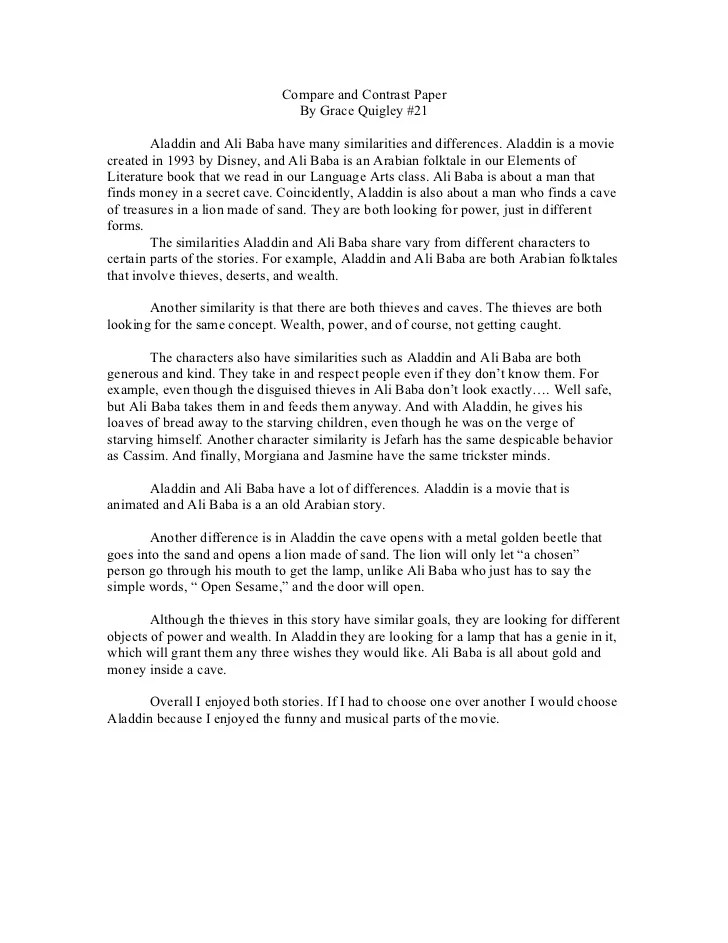 Compare and Contrast Paper
By Grace Quigley #21

Aladdin and Ali Baba have many similarities and differences. Aladdin is a movie created in 1993 by Disney, and Ali Baba is an Arabian folktale in our Elements of Literature book that we read in our Language Arts class. Ali Baba is about a man that finds money in a secret cave. Coincidently, Aladdin is also about a man who finds a cave of treasures in a lion made of sand. They are both looking for power, just in different forms.

The similarities Aladdin and Ali Baba share vary from different characters to certain parts of the stories. For example, Aladdin and Ali Baba are both Arabian folktales that involve thieves, deserts, and wealth.

Another similarity is that there are both thieves and caves. The thieves are both looking for the same concept. Wealth, power, and of course, not getting caught.

The characters also have similarities such as Aladdin and Ali Baba are both generous and kind. They take in and respect people even if they don't know them. For example, even though the disguised thieves in Ali Baba don't look exactly…. Well safe, but Ali Baba takes them in and feeds them anyway. And with Aladdin, he gives his loaves of bread away to the starving children, even though he was on the verge of starving himself. Another character similarity is Jefarh has the same despicable behavior as Cassim. And finally, Morgiana and Jasmine have the same trickster minds.

Aladdin and Ali Baba have a lot of differences. Aladdin is a movie that is animated and Ali Baba is a an old Arabian story.

Another difference is in Aladdin the cave opens with a metal golden beetle that goes into the sand and opens a lion made of sand. The lion will only let "a chosen" person go through his mouth to get the lamp, unlike Ali Baba who just has to say the simple words, " Open Sesame," and the door will open.

Although the thieves in this story have similar goals, they are looking for different objects of power and wealth. In Aladdin they are looking for a lamp that has a genie in it, which will grant them any three wishes they would like. Ali Baba is all about gold and money inside a cave.

Overall I enjoyed both stories. If I had to choose one over another I would choose Aladdin because I enjoyed the funny and musical parts of the movie.